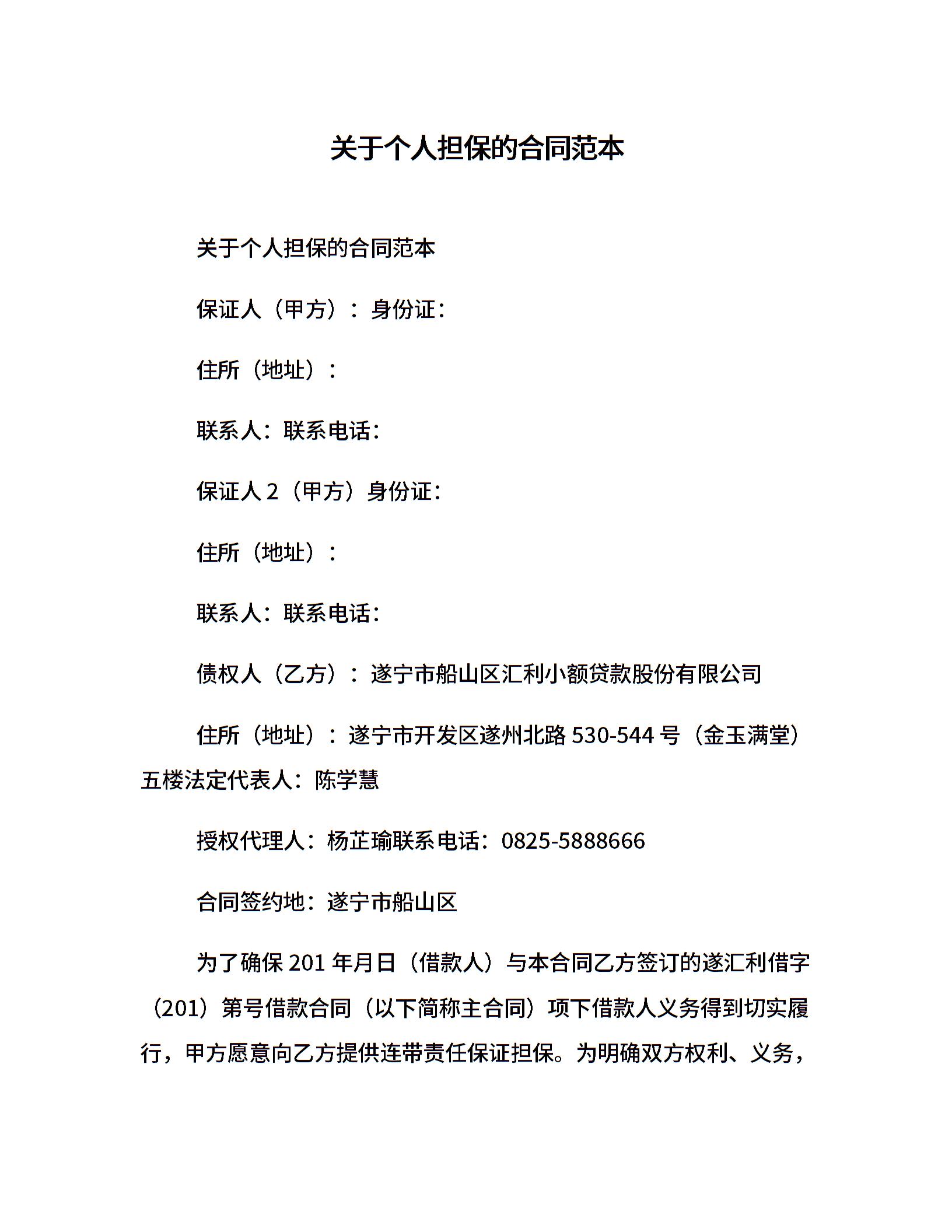 关于个人担保的合同范本

关于个人担保的合同范本

保证人（甲方）：身份证：

住所（地址）：

联系人：联系电话：

保证人 2（甲方）身份证：

住所（地址）：

联系人：联系电话：

债权人（乙方）：遂宁市船山区汇利小额贷款股份有限公司

住所（地址）：遂宁市开发区遂州北路 530-544 号（金玉满堂）五楼法定代表人：陈学慧

授权代理人：杨芷瑜联系电话：0825-5888666

合同签约地：遂宁市船山区

为了确保 201 年月日（借款人）与本合同乙方签订的遂汇利借字（201）第号借款合同（以下简称主合同）项下借款人义务得到切实履行，甲方愿意向乙方提供连带责任保证担保。为明确双方权利、义务，